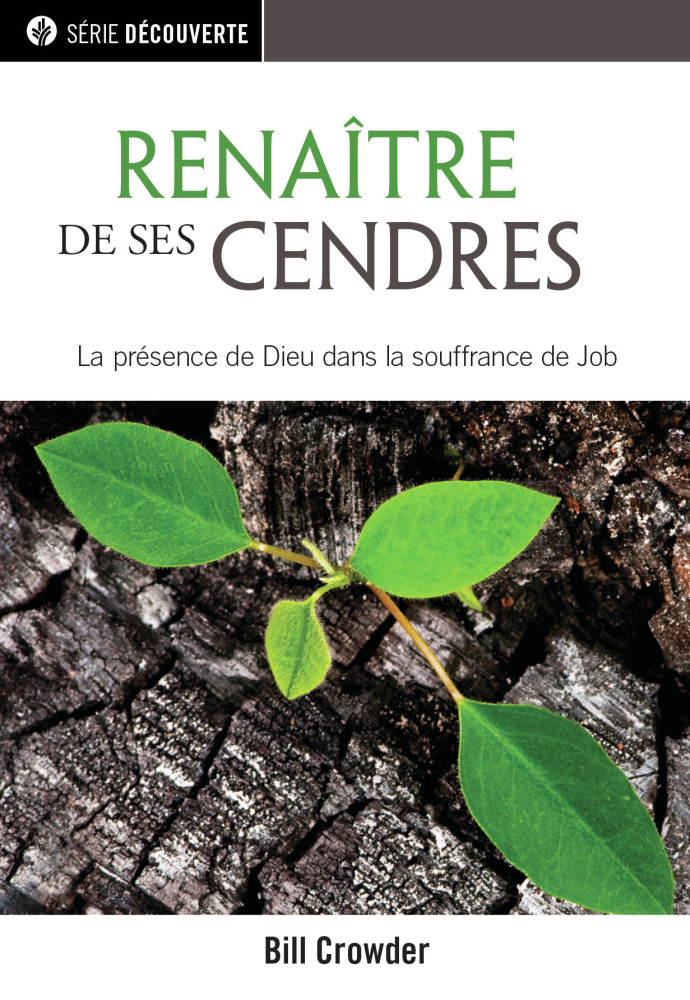 SÉRIE DÉCOUVERTE

RENAÎTRE
DE SES CENDRES

La présence de Dieu dans la souffrance de Job

Bill Crowder